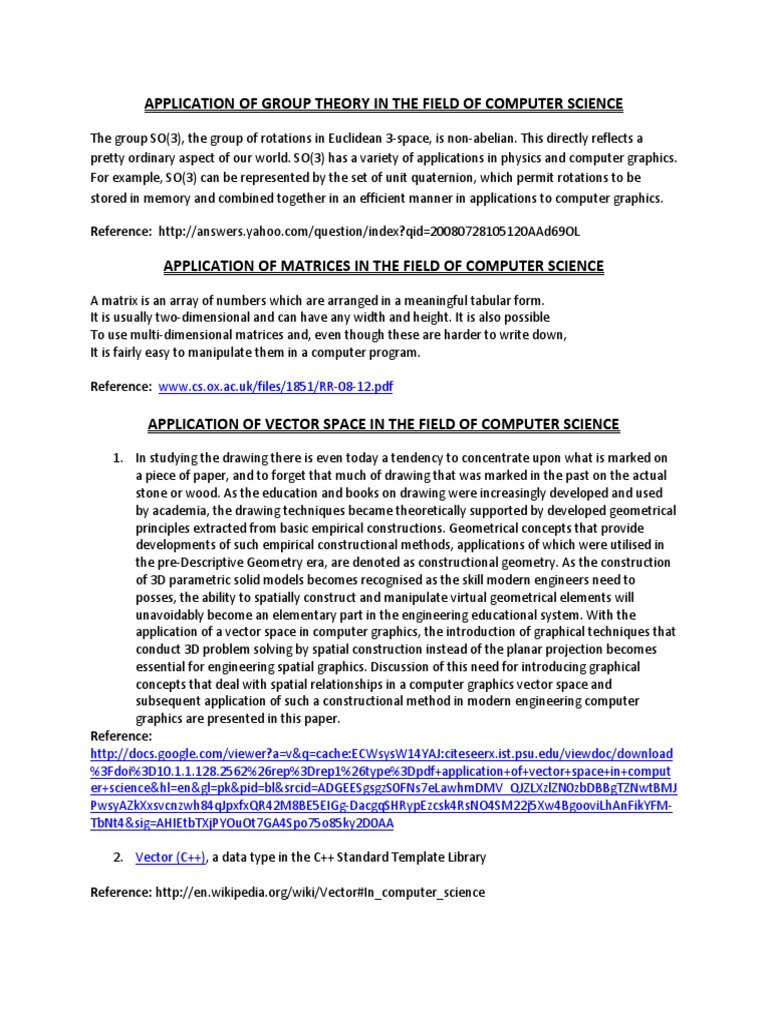 APPLICATION OF GROUP THEORY IN THE FIELD OF COMPUTER SCIENCE

The group SO(3), the group of rotations in Euclidean 3-space, is non-abelian. This directly reflects a pretty ordinary aspect of our world. SO(3) has a variety of applications in physics and computer graphics. For example, SO(3) can be represented by the set of unit quaternion, which permit rotations to be stored in memory and combined together in an efficient manner in applications to computer graphics.

Reference: http://answers.yahoo.com/question/index?qid=20080728105120AAd69OL

APPLICATION OF MATRICES IN THE FIELD OF COMPUTER SCIENCE

A matrix is an array of numbers which are arranged in a meaningful tabular form.
It is usually two-dimensional and can have any width and height. It is also possible
To use multi-dimensional matrices and, even though these are harder to write down,
It is fairly easy to manipulate them in a computer program.

Reference: www.cs.ox.ac.uk/files/1851/RR-08-12.pdf

APPLICATION OF VECTOR SPACE IN THE FIELD OF COMPUTER SCIENCE

1. In studying the drawing there is even today a tendency to concentrate upon what is marked on a piece of paper, and to forget that much of drawing that was marked in the past on the actual stone or wood. As the education and books on drawing were increasingly developed and used by academia, the drawing techniques became theoretically supported by developed geometrical principles extracted from basic empirical constructions. Geometrical concepts that provide developments of such empirical constructional methods, applications of which were utilised in the pre-Descriptive Geometry era, are denoted as constructional geometry. As the construction of 3D parametric solid models becomes recognised as the skill modern engineers need to posses, the ability to spatially construct and manipulate virtual geometrical elements will unavoidably become an elementary part in the engineering educational system. With the application of a vector space in computer graphics, the introduction of graphical techniques that conduct 3D problem solving by spatial construction instead of the planar projection becomes essential for engineering spatial graphics. Discussion of this need for introducing graphical concepts that deal with spatial relationships in a computer graphics vector space and subsequent application of such a constructional method in modern engineering computer graphics are presented in this paper.
Reference:
http://docs.google.com/viewer?a=v&q=cache:ECWsysW14YAJ:citeseerx.ist.psu.edu/viewdoc/download%3Fdoi%3D10.1.1.128.2562%26rep%3Drep1%26type%3Dpdf+application+of+vector+space+in+computer+science&hl=en&gl=pk&pid=bl&srcid=ADGEESgsgzS0FNs7eLawhmDMV_QJZLXzlZN0zbDBBgTZNwtBMJPwsyAZkXxsvcnzwh84qJpxfxQR42M8BE5EIGg-DacgqSHRypEzcsk4RsNO4SM22j5Xw4BgooviLhAnFikYFM-TbNt4&sig=AHIEtbTXjPYOuOt7GA4Spo75o85ky2D0AA

2. Vector (C++), a data type in the C++ Standard Template Library

Reference: http://en.wikipedia.org/wiki/Vector#In_computer_science